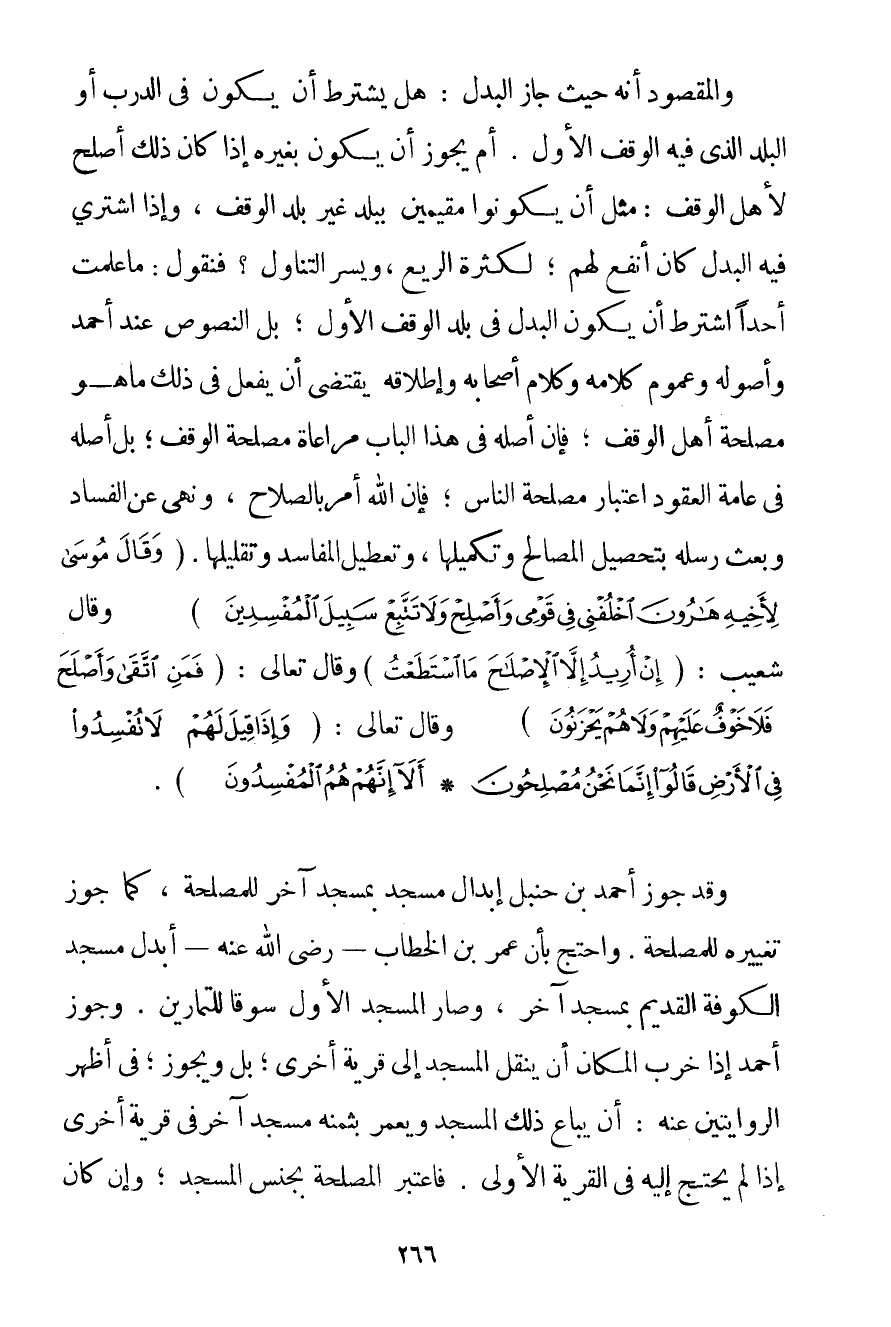 والمقصود أنه حيث جاز البدل : هل يشترط أن يكون فى الدرب أو البلد الذى فيه الوقف الأول . أم يجوز أن يكون بغيره إذا كان ذلك أصلح لأهل الوقف : مثل أن يكونوا مقيمين ببلد غير بلد الوقف ، وإذا اشتري فيه البدل كان أنفع لهم ؛ لكثرة الريع ، ويسر التناول ؟ فنقول : ماعلمت أحداً اشترط أن يكون البدل فى بلد الوقف الأول ؛ بل النصوص عند أحمد وأصوله وعموم كلامه وكلام أصحابه وإطلاقه يقتضى أن يفعل فى ذلك ماهو مصلحة أهل الوقف ؛ فإن أصله فى هذا الباب مراعاة مصلحة الوقف ؛ بل أصله فى عامة العقود اعتبار مصلحة الناس ؛ فإن الله أمر بالصلاح ، ونهى عن الفساد وبعث رسله بتحصيل المصالح وتكميلها ، وتعطيل المفاسد وتقليلها . ( وَقَالَ مُوسَىٰ لِأَخِيهِ هَٰرُونَ ٱخْلُفْنِى فِى قَوْمِى وَأَصْلِحْ وَلَا تَتَّبِعْ سَبِيلَ ٱلْمُفْسِدِينَ ) وقال شعيب : ( إِنْ أُرِيدُ إِلَّا ٱلْإِصْلَٰحَ مَا ٱسْتَطَعْتُ ) وقال تعالى : ( فَمَنِ ٱتَّقَىٰ وَأَصْلَحَ فَلَا خَوْفٌ عَلَيْهِمْ وَلَا هُمْ يَحْزَنُونَ ) وقال تعالى : ( وَإِذَا قِيلَ لَهُمْ لَا تُفْسِدُوا۟ فِى ٱلْأَرْضِ قَالُوٓا۟ إِنَّمَا نَحْنُ مُصْلِحُونَ * أَلَآ إِنَّهُمْ هُمُ ٱلْمُفْسِدُونَ ) .

وقد جوز أحمد بن حنبل إبدال مسجد بمسجد آخر للمصلحة ، كما جوز تغييره للمصلحة . واحتج بأن عمر بن الخطاب — رضى الله عنه — أبدل مسجد الكوفة القديم بمسجد آخر ، وصار المسجد الأول سوقا للتمارين . وجوز أحمد إذا خرب المكان أن ينقل المسجد إلى قرية أخرى ؛ بل ويجوز ؛ فى أظهر الروايتين عنه : أن يباع ذلك المسجد ويعمر بثمنه مسجد آخر فى قرية أخرى إذا لم يحتج إليه فى القرية الأولى . فاعتبر المصلحة بجنس المسجد ؛ وإن كان

٢٦٦